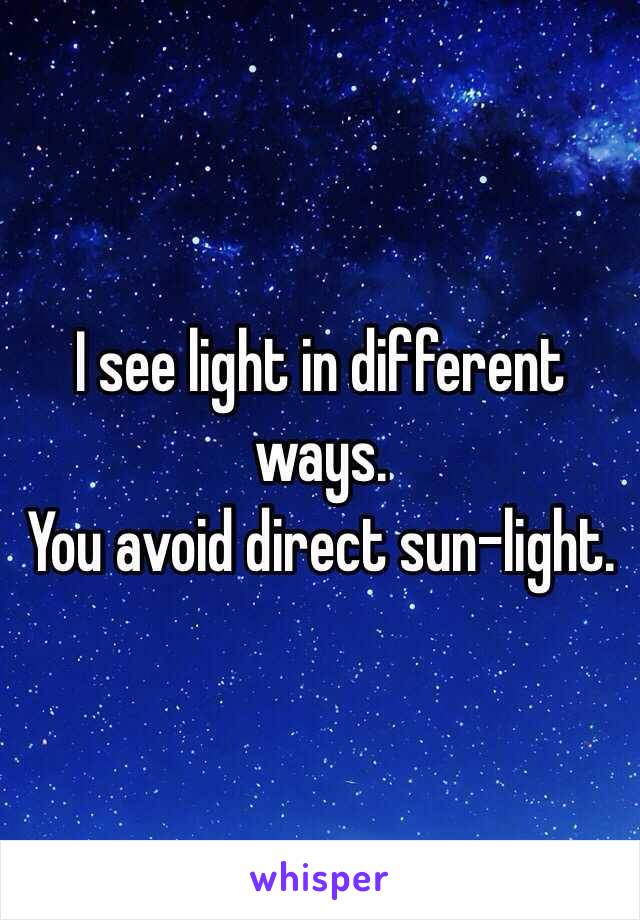 I see light in different ways.
You avoid direct sun-light.

whisper